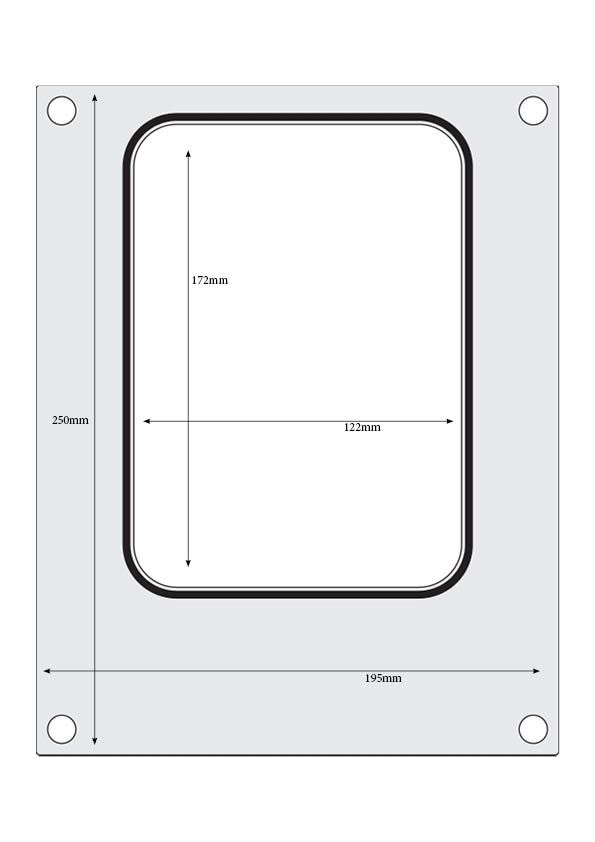 172mm

250mm

122mm

195mm